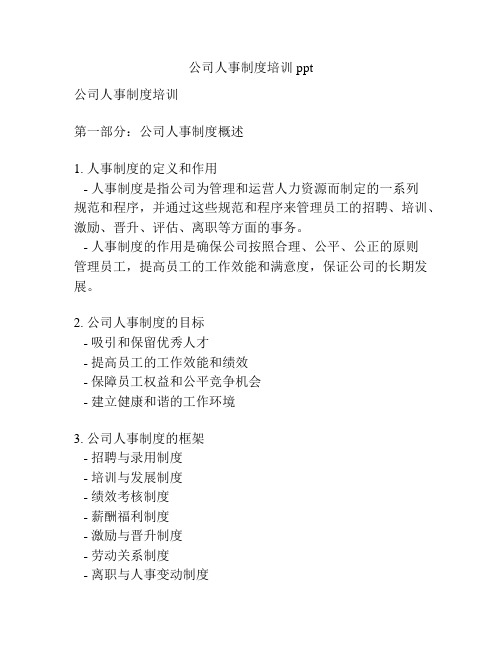 公司人事制度培训 ppt

公司人事制度培训

第一部分：公司人事制度概述

1. 人事制度的定义和作用
- 人事制度是指公司为管理和运营人力资源而制定的一系列规范和程序，并通过这些规范和程序来管理员工的招聘、培训、激励、晋升、评估、离职等方面的事务。
- 人事制度的作用是确保公司按照合理、公平、公正的原则管理员工，提高员工的工作效能和满意度，保证公司的长期发展。

2. 公司人事制度的目标
- 吸引和保留优秀人才
- 提高员工的工作效能和绩效
- 保障员工权益和公平竞争机会
- 建立健康和谐的工作环境

3. 公司人事制度的框架
- 招聘与录用制度
- 培训与发展制度
- 绩效考核制度
- 薪酬福利制度
- 激励与晋升制度
- 劳动关系制度
- 离职与人事变动制度